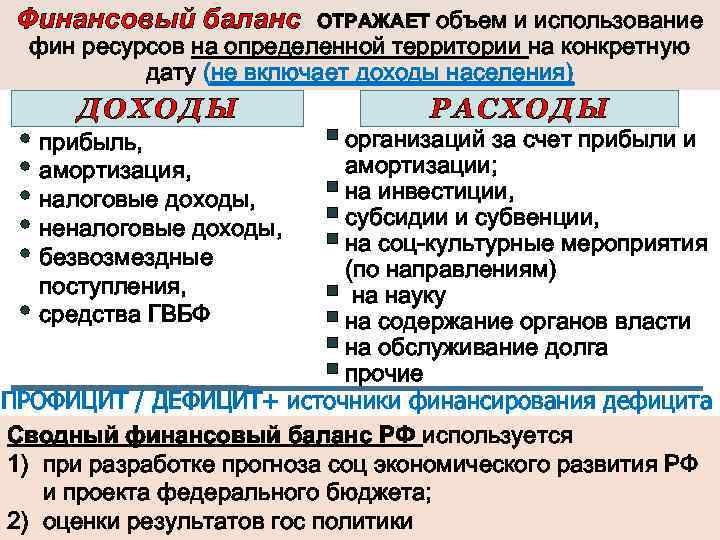 Финансовый баланс ОТРАЖАЕТ объем и использование фин ресурсов на определенной территории на конкретную дату (не включает доходы населения)

ДОХОДЫ

- прибыль,
- амортизация,
- налоговые доходы,
- неналоговые доходы,
- безвозмездные поступления,
- средства ГВБФ

РАСХОДЫ

- организаций за счет прибыли и амортизации;
- на инвестиции,
- субсидии и субвенции,
- на соц-культурные мероприятия (по направлениям)
- на науку
- на содержание органов власти
- на обслуживание долга
- прочие

ПРОФИЦИТ / ДЕФИЦИТ+ источники финансирования дефицита

Сводный финансовый баланс РФ используется

1) при разработке прогноза соц экономического развития РФ и проекта федерального бюджета;
2) оценки результатов гос политики